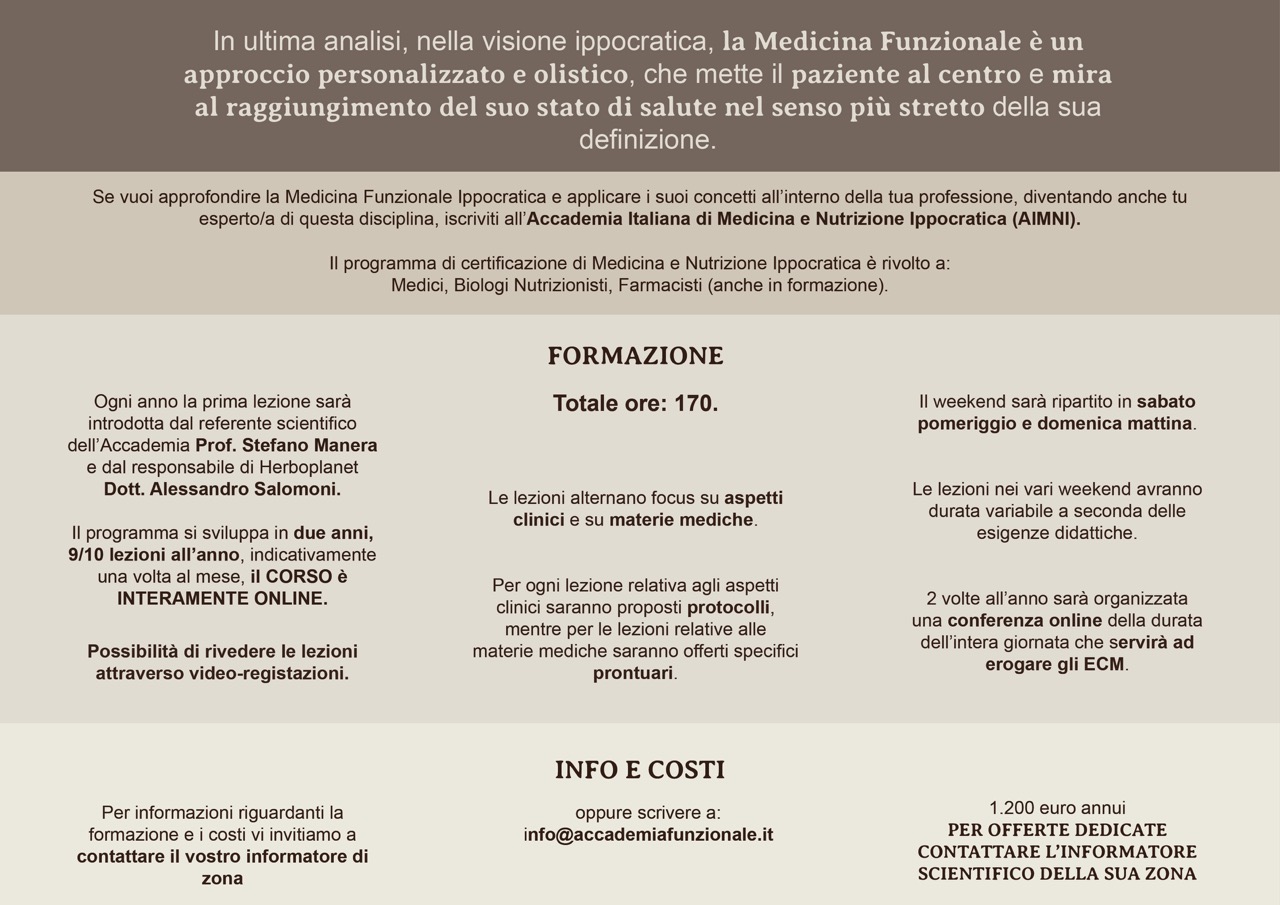 In ultima analisi, nella visione ippocratica, la Medicina Funzionale è un approccio personalizzato e olistico, che mette il paziente al centro e mira al raggiungimento del suo stato di salute nel senso più stretto della sua definizione.

Se vuoi approfondire la Medicina Funzionale Ippocratica e applicare i suoi concetti all'interno della tua professione, diventando anche tu esperto/a di questa disciplina, iscriviti all'Accademia Italiana di Medicina e Nutrizione Ippocratica (AIMNI).

Il programma di certificazione di Medicina e Nutrizione Ippocratica è rivolto a: Medici, Biologi Nutrizionisti, Farmacisti (anche in formazione).

FORMAZIONE

Ogni anno la prima lezione sarà introdotta dal referente scientifico dell'Accademia Prof. Stefano Manera e dal responsabile di Herboplanet Dott. Alessandro Salomoni.

Il programma si sviluppa in due anni, 9/10 lezioni all'anno, indicativamente una volta al mese, il CORSO è INTERAMENTE ONLINE.

Possibilità di rivedere le lezioni attraverso video-registazioni.

Totale ore: 170.

Le lezioni alternano focus su aspetti clinici e su materie mediche.

Per ogni lezione relativa agli aspetti clinici saranno proposti protocolli, mentre per le lezioni relative alle materie mediche saranno offerti specifici prontuari.

Il weekend sarà ripartito in sabato pomeriggio e domenica mattina.

Le lezioni nei vari weekend avranno durata variabile a seconda delle esigenze didattiche.

2 volte all'anno sarà organizzata una conferenza online della durata dell'intera giornata che servirà ad erogare gli ECM.

INFO E COSTI

Per informazioni riguardanti la formazione e i costi vi invitiamo a contattare il vostro informatore di zona

oppure scrivere a: info@accademiafunzionale.it

1.200 euro annui
PER OFFERTE DEDICATE CONTATTARE L'INFORMATORE SCIENTIFICO DELLA SUA ZONA